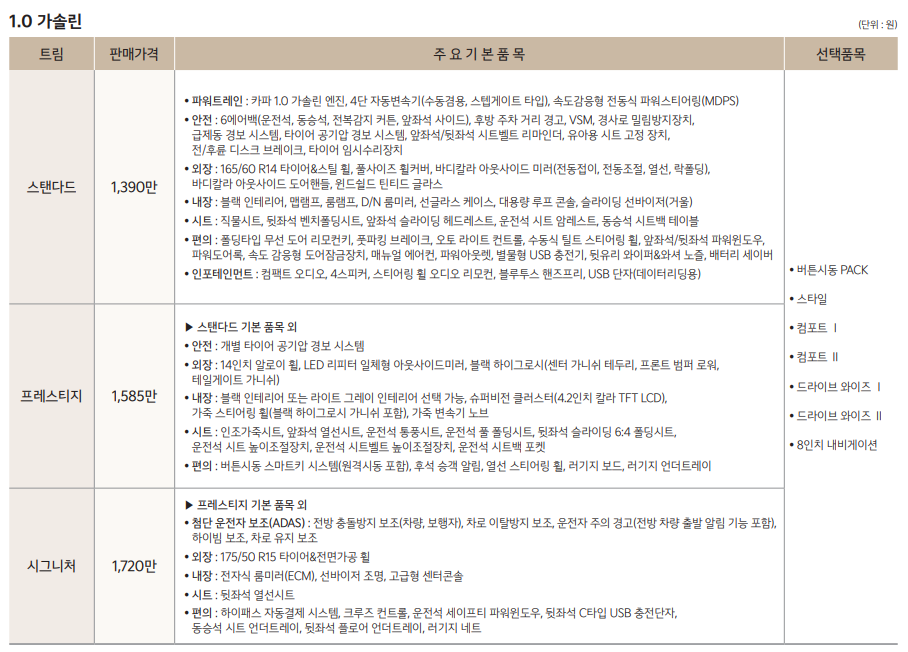 1.0 가솔린

(단위 : 원)

| 트림 | 판매가격 | 주 요 기 본 품 목 | 선택품목 |
|---|---|---|---|
| 스탠다드 | 1,390만 | • 파워트레인 : 카파 1.0 가솔린 엔진, 4단 자동변속기(수동겸용, 스텝게이트 타입), 속도감응형 전동식 파워스티어링(MDPS) • 안전 : 6에어백(운전석, 동승석, 전복감지 커튼, 앞좌석 사이드), 후방 주차 거리 경고, VSM, 경사로 밀림방지장치, 급제동 경보 시스템, 타이어 공기압 경보 시스템, 앞좌석/뒷좌석 시트벨트 리마인더, 유아용 시트 고정 장치, 전/후륜 디스크 브레이크, 타이어 임시수리장치 • 외장 : 165/60 R14 타이어&스틸 휠, 풀사이즈 휠커버, 바디칼라 아웃사이드 미러(전동접이, 전동조절, 열선, 락폴딩), 바디칼라 아웃사이드 도어핸들, 윈드쉴드 틴티드 글라스 • 내장 : 블랙 인테리어, 맵램프, 룸램프, D/N 룸미러, 선글라스 케이스, 대용량 루프 콘솔, 슬라이딩 선바이저(거울) • 시트 : 직물시트, 뒷좌석 벤치폴딩시트, 앞좌석 슬라이딩 헤드레스트, 운전석 시트 암레스트, 동승석 시트백 테이블 • 편의 : 폴딩타입 무선 도어 리모컨키, 풋파킹 브레이크, 오토 라이트 컨트롤, 수동식 틸트 스티어링 휠, 앞좌석/뒷좌석 파워윈도우, 파워도어록, 속도 감응형 도어잠금장치, 매뉴얼 에어컨, 파워아웃렛, 별물형 USB 충전기, 뒷유리 와이퍼&와셔 노즐, 배터리 세이버 • 인포테인먼트 : 컴팩트 오디오, 4스피커, 스티어링 휠 오디오 리모컨, 블루투스 핸즈프리, USB 단자(데이터리딩용) | • 버튼시동 PACK • 스타일 • 컴포트 Ⅰ • 컴포트 Ⅱ • 드라이브 와이즈 Ⅰ • 드라이브 와이즈 Ⅱ • 8인치 내비게이션 |
| 프레스티지 | 1,585만 | ▶ 스탠다드 기본 품목 외 • 안전 : 개별 타이어 공기압 경보 시스템 • 외장 : 14인치 알로이 휠, LED 리피터 일체형 아웃사이드미러, 블랙 하이그로시(센터 가니쉬 테두리, 프론트 범퍼 로워, 테일게이트 가니쉬) • 내장 : 블랙 인테리어 또는 라이트 그레이 인테리어 선택 가능, 슈퍼비전 클러스터(4.2인치 칼라 TFT LCD), 가죽 스티어링 휠(블랙 하이그로시 가니쉬 포함), 가죽 변속기 노브 • 시트 : 인조가죽시트, 앞좌석 열선시트, 운전석 통풍시트, 운전석 풀 폴딩시트, 뒷좌석 슬라이딩 6:4 폴딩시트, 운전석 시트 높이조절장치, 운전석 시트벨트 높이조절장치, 운전석 시트백 포켓 • 편의 : 버튼시동 스마트키 시스템(원격시동 포함), 후석 승객 알림, 열선 스티어링 휠, 러기지 보드, 러기지 언더트레이 | |
| 시그니처 | 1,720만 | ▶ 프레스티지 기본 품목 외 • 첨단 운전자 보조(ADAS) : 전방 충돌방지 보조(차량, 보행자), 차로 이탈방지 보조, 운전자 주의 경고(전방 차량 출발 알림 기능 포함), 하이빔 보조, 차로 유지 보조 • 외장 : 175/50 R15 타이어&전면가공 휠 • 내장 : 전자식 룸미러(ECM), 선바이저 조명, 고급형 센터콘솔 • 시트 : 뒷좌석 열선시트 • 편의 : 하이패스 자동결제 시스템, 크루즈 컨트롤, 운전석 세이프티 파워윈도우, 뒷좌석 C타입 USB 충전단자, 동승석 시트 언더트레이, 뒷좌석 플로어 언더트레이, 러기지 네트 | |